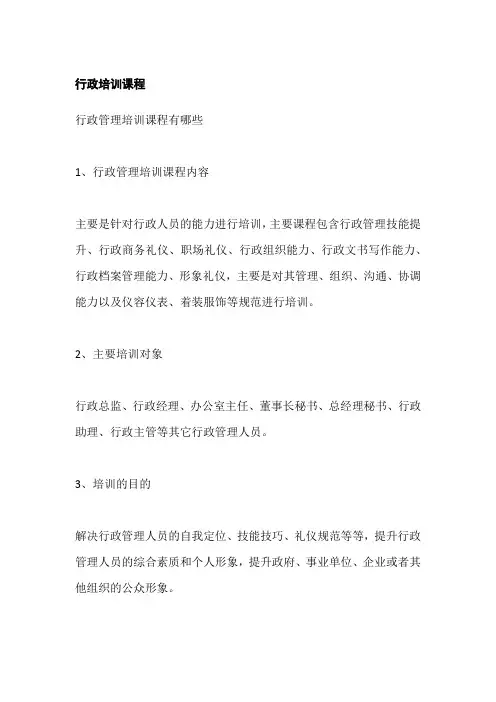 行政培训课程

行政管理培训课程有哪些

1、行政管理培训课程内容

主要是针对行政人员的能力进行培训，主要课程包含行政管理技能提升、行政商务礼仪、职场礼仪、行政组织能力、行政文书写作能力、行政档案管理能力、形象礼仪，主要是对其管理、组织、沟通、协调能力以及仪容仪表、着装服饰等规范进行培训。

2、主要培训对象

行政总监、行政经理、办公室主任、董事长秘书、总经理秘书、行政助理、行政主管等其它行政管理人员。

3、培训的目的

解决行政管理人员的自我定位、技能技巧、礼仪规范等等，提升行政管理人员的综合素质和个人形象，提升政府、事业单位、企业或者其他组织的公众形象。